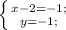 $\begin{cases} x-2=-1; \\ y=-1; \end{cases}$